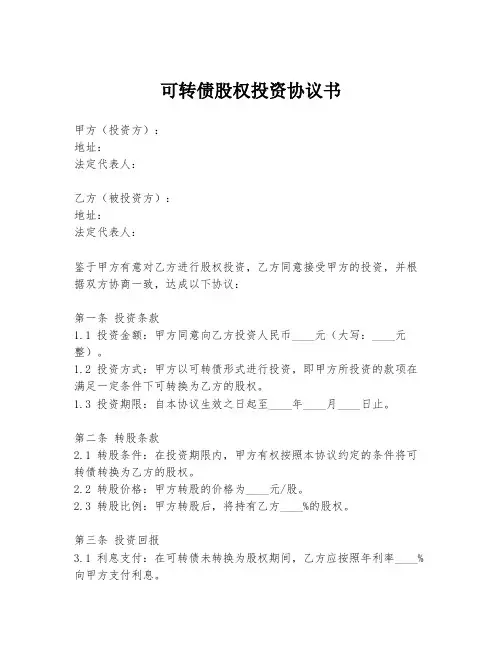 可转债股权投资协议书

甲方（投资方）：
地址：
法定代表人：

乙方（被投资方）：
地址：
法定代表人：

鉴于甲方有意对乙方进行股权投资，乙方同意接受甲方的投资，并根据双方协商一致，达成以下协议：

第一条 投资条款
1.1 投资金额：甲方同意向乙方投资人民币____元（大写：____元整）。
1.2 投资方式：甲方以可转债形式进行投资，即甲方所投资的款项在满足一定条件下可转换为乙方的股权。
1.3 投资期限：自本协议生效之日起至____年____月____日止。

第二条 转股条款
2.1 转股条件：在投资期限内，甲方有权按照本协议约定的条件将可转债转换为乙方的股权。
2.2 转股价格：甲方转股的价格为____元/股。
2.3 转股比例：甲方转股后，将持有乙方____%的股权。

第三条 投资回报
3.1 利息支付：在可转债未转换为股权期间，乙方应按照年利率____%向甲方支付利息。